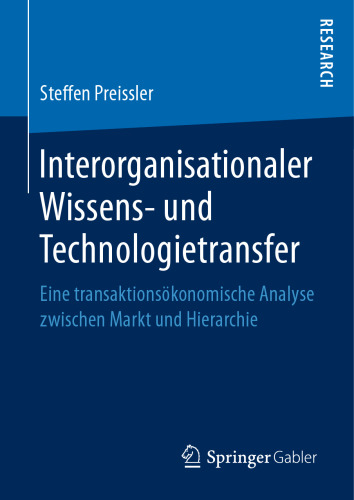 RESEARCH

Steffen Preissler

Interorganisationaler Wissens- und Technologietransfer

Eine transaktionsökonomische Analyse zwischen Markt und Hierarchie

Springer Gabler